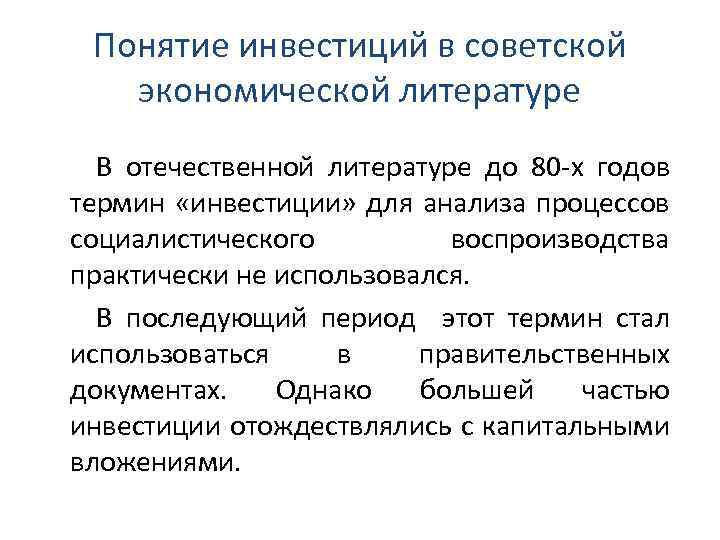 Понятие инвестиций в советской экономической литературе

В отечественной литературе до 80-х годов термин «инвестиции» для анализа процессов социалистического воспроизводства практически не использовался.

В последующий период этот термин стал использоваться в правительственных документах. Однако большей частью инвестиции отождествлялись с капитальными вложениями.